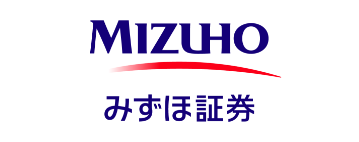 MIZUHO

みずほ証券